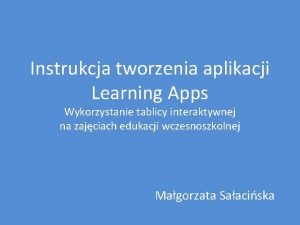 Instrukcja tworzenia aplikacji Learning Apps

Wykorzystanie tablicy interaktywnej na zajęciach edukacji wczesnoszkolnej

Małgorzata Sałacińska